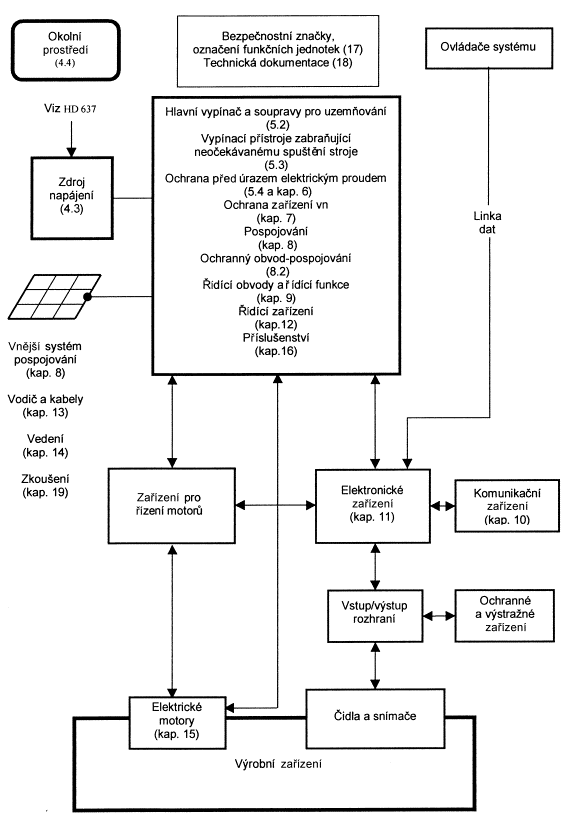 Okolní prostředí (4.4)

Bezpečnostní značky, označení funkčních jednotek (17)
Technická dokumentace (18)

Ovládače systému

Viz HD 637

Zdroj napájení (4.3)

Hlavní vypínač a soupravy pro uzemňování (5.2)
Vypínací přístroje zabraňující neočekávanému spuštění stroje (5.3)
Ochrana před úrazem elektrickým proudem (5.4 a kap. 6)
Ochrana zařízení vn (kap. 7)
Pospojování (kap. 8)
Ochranný obvod-pospojování (8.2)
Řídící obvody a řídící funkce (kap. 9)
Řídící zařízení (kap.12)
Příslušenství (kap.16)

Linka dat

Vnější systém pospojování (kap. 8)

Vodič a kabely (kap. 13)

Vedení (kap. 14)

Zkoušení (kap. 19)

Zařízení pro řízení motorů

Elektronické zařízení (kap. 11)

Komunikační zařízení (kap. 10)

Vstup/výstup rozhraní

Ochranné a výstražné zařízení

Elektrické motory (kap. 15)

Čidla a snímače

Výrobní zařízení